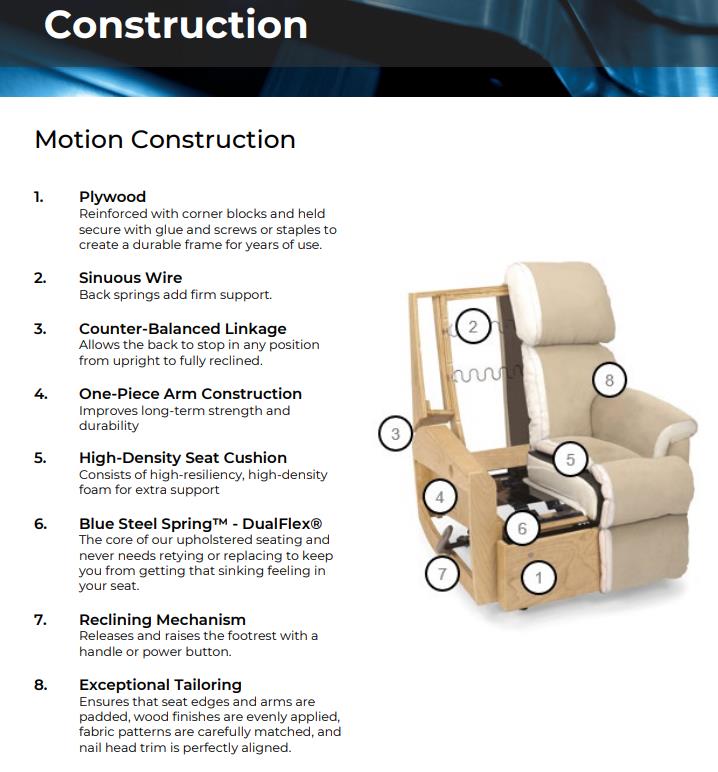 Construction

Motion Construction

1. Plywood
Reinforced with corner blocks and held secure with glue and screws or staples to create a durable frame for years of use.

2. Sinuous Wire
Back springs add firm support.

3. Counter-Balanced Linkage
Allows the back to stop in any position from upright to fully reclined.

4. One-Piece Arm Construction
Improves long-term strength and durability

5. High-Density Seat Cushion
Consists of high-resiliency, high-density foam for extra support

6. Blue Steel Spring™ - DualFlex®
The core of our upholstered seating and never needs retying or replacing to keep you from getting that sinking feeling in your seat.

7. Reclining Mechanism
Releases and raises the footrest with a handle or power button.

8. Exceptional Tailoring
Ensures that seat edges and arms are padded, wood finishes are evenly applied, fabric patterns are carefully matched, and nail head trim is perfectly aligned.

2
8
3
5
4
6
7
1